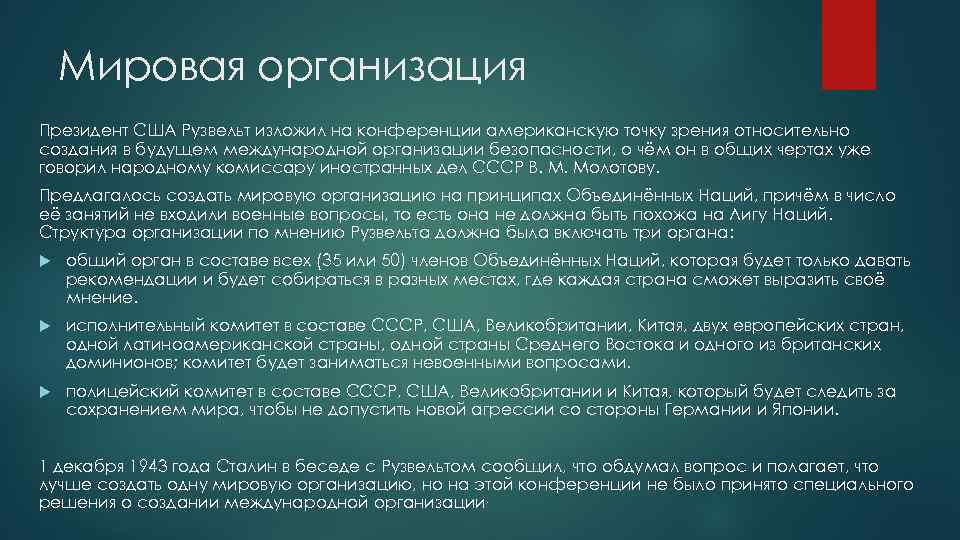 Мировая организация

Президент США Рузвельт изложил на конференции американскую точку зрения относительно создания в будущем международной организации безопасности, о чём он в общих чертах уже говорил народному комиссару иностранных дел СССР В. М. Молотову.

Предлагалось создать мировую организацию на принципах Объединённых Наций, причём в число её занятий не входили военные вопросы, то есть она не должна быть похожа на Лигу Наций. Структура организации по мнению Рузвельта должна была включать три органа:

общий орган в составе всех (35 или 50) членов Объединённых Наций, которая будет только давать рекомендации и будет собираться в разных местах, где каждая страна сможет выразить своё мнение.

исполнительный комитет в составе СССР, США, Великобритании, Китая, двух европейских стран, одной латиноамериканской страны, одной страны Среднего Востока и одного из британских доминионов; комитет будет заниматься невоенными вопросами.

полицейский комитет в составе СССР, США, Великобритании и Китая, который будет следить за сохранением мира, чтобы не допустить новой агрессии со стороны Германии и Японии.

1 декабря 1943 года Сталин в беседе с Рузвельтом сообщил, что обдумал вопрос и полагает, что лучше создать одну мировую организацию, но на этой конференции не было принято специального решения о создании международной организации.